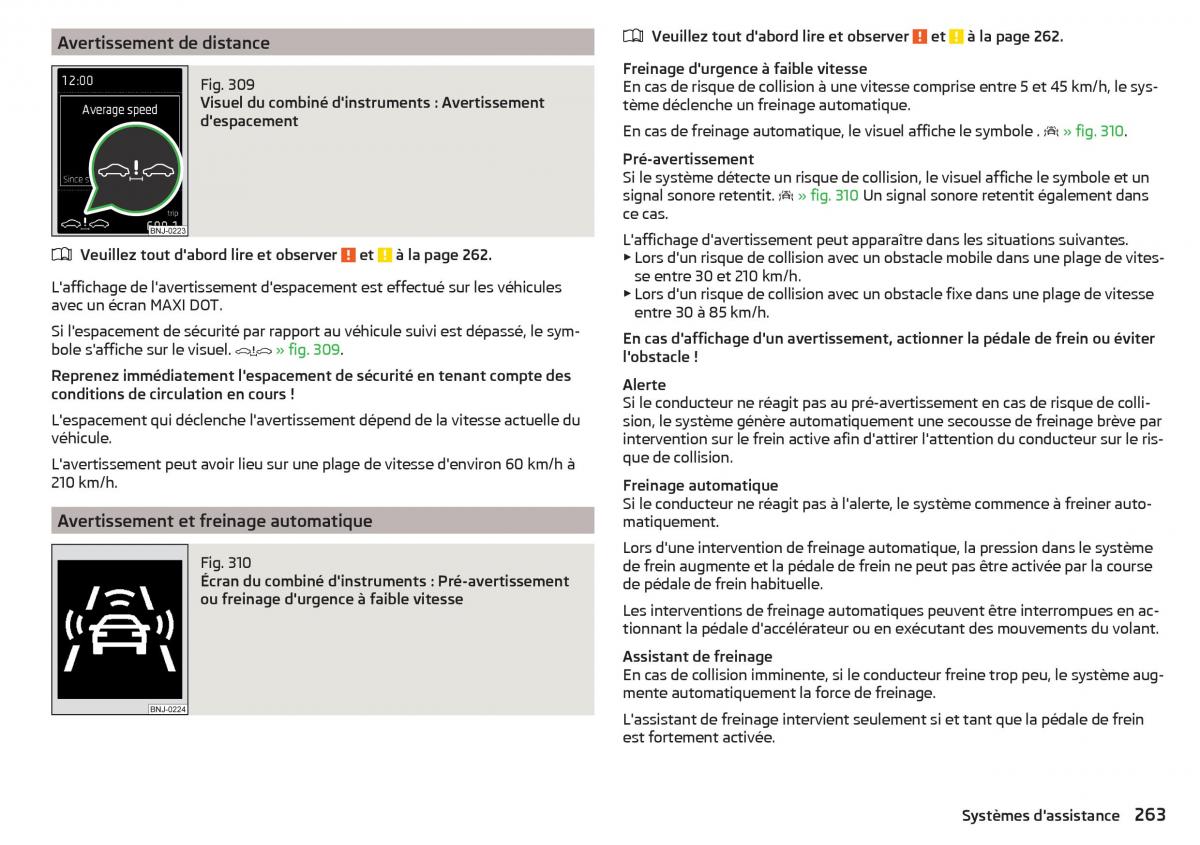 Avertissement de distance

12:00
Average speed
Since s
trip
600.1
BNJ-0223

Fig. 309
Visuel du combiné d'instruments : Avertissement d'espacement

Veuillez tout d'abord lire et observer ! et ! à la page 262.

L'affichage de l'avertissement d'espacement est effectué sur les véhicules avec un écran MAXI DOT.

Si l'espacement de sécurité par rapport au véhicule suivi est dépassé, le symbole s'affiche sur le visuel. » fig. 309.

Reprenez immédiatement l'espacement de sécurité en tenant compte des conditions de circulation en cours !

L'espacement qui déclenche l'avertissement dépend de la vitesse actuelle du véhicule.

L'avertissement peut avoir lieu sur une plage de vitesse d'environ 60 km/h à 210 km/h.

Avertissement et freinage automatique

BNJ-0224

Fig. 310
Écran du combiné d'instruments : Pré-avertissement ou freinage d'urgence à faible vitesse

Veuillez tout d'abord lire et observer ! et ! à la page 262.

Freinage d'urgence à faible vitesse
En cas de risque de collision à une vitesse comprise entre 5 et 45 km/h, le système déclenche un freinage automatique.

En cas de freinage automatique, le visuel affiche le symbole . » fig. 310.

Pré-avertissement
Si le système détecte un risque de collision, le visuel affiche le symbole et un signal sonore retentit. » fig. 310 Un signal sonore retentit également dans ce cas.

L'affichage d'avertissement peut apparaître dans les situations suivantes.
▶ Lors d'un risque de collision avec un obstacle mobile dans une plage de vitesse entre 30 et 210 km/h.
▶ Lors d'un risque de collision avec un obstacle fixe dans une plage de vitesse entre 30 à 85 km/h.

En cas d'affichage d'un avertissement, actionner la pédale de frein ou éviter l'obstacle !

Alerte
Si le conducteur ne réagit pas au pré-avertissement en cas de risque de collision, le système génère automatiquement une secousse de freinage brève par intervention sur le frein active afin d'attirer l'attention du conducteur sur le risque de collision.

Freinage automatique
Si le conducteur ne réagit pas à l'alerte, le système commence à freiner automatiquement.

Lors d'une intervention de freinage automatique, la pression dans le système de frein augmente et la pédale de frein ne peut pas être activée par la course de pédale de frein habituelle.

Les interventions de freinage automatiques peuvent être interrompues en actionnant la pédale d'accélérateur ou en exécutant des mouvements du volant.

Assistant de freinage
En cas de collision imminente, si le conducteur freine trop peu, le système augmente automatiquement la force de freinage.

L'assistant de freinage intervient seulement si et tant que la pédale de frein est fortement activée.

Systèmes d'assistance 263